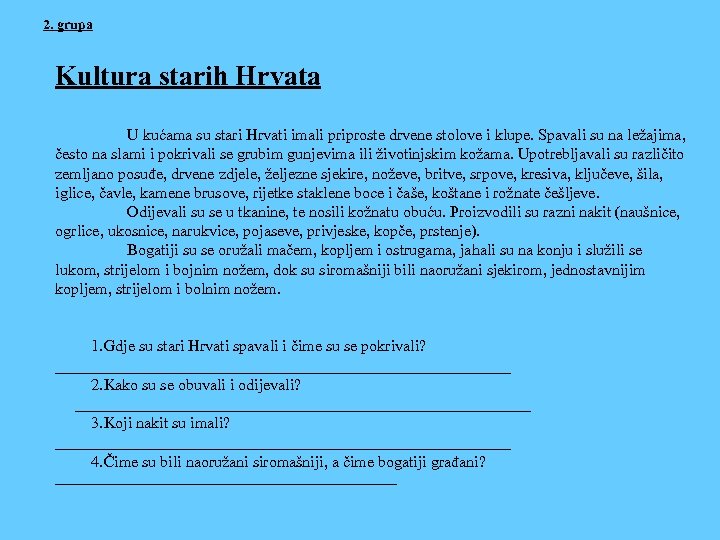 2. grupa

Kultura starih Hrvata

U kućama su stari Hrvati imali priproste drvene stolove i klupe. Spavali su na ležajima, često na slami i pokrivali se grubim gunjevima ili životinjskim kožama. Upotrebljavali su različito zemljano posuđe, drvene zdjele, željezne sjekire, noževe, britve, srpove, kresiva, ključeve, šila, iglice, čavle, kamene brusove, rijetke staklene boce i čaše, koštane i rožnate češljeve.

Odijevali su se u tkanine, te nosili kožnatu obuću. Proizvodili su razni nakit (naušnice, ogrlice, ukosnice, narukvice, pojaseve, privjeske, kopče, prstenje).

Bogatiji su se oružali mačem, kopljem i ostrugama, jahali su na konju i služili se lukom, strijelom i bojnim nožem, dok su siromašniji bili naoružani sjekirom, jednostavnijim kopljem, strijelom i bolnim nožem.

1.Gdje su stari Hrvati spavali i čime su se pokrivali?
____
2.Kako su se obuvali i odijevali?
____
3.Koji nakit su imali?
____
4.Čime su bili naoružani siromašniji, a čime bogatiji građani?
____